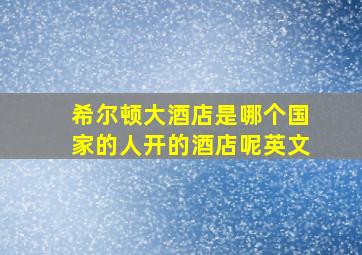 希尔顿大酒店是哪个国家的人开的酒店呢英文